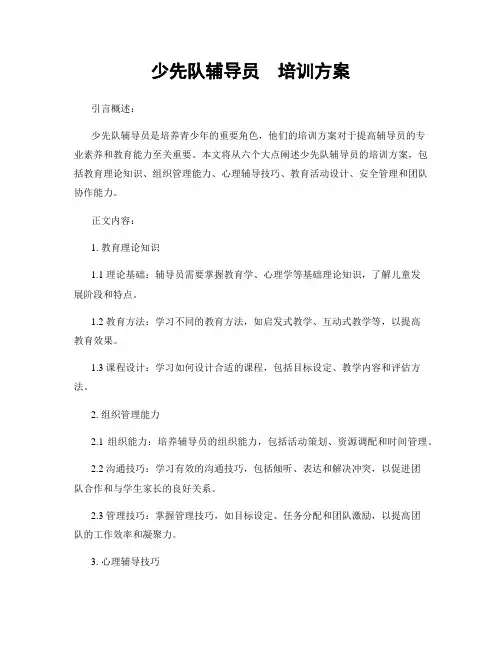 少先队辅导员　培训方案

引言概述：

少先队辅导员是培养青少年的重要角色，他们的培训方案对于提高辅导员的专业素养和教育能力至关重要。本文将从六个大点阐述少先队辅导员的培训方案，包括教育理论知识、组织管理能力、心理辅导技巧、教育活动设计、安全管理和团队协作能力。

正文内容：

1. 教育理论知识

1.1 理论基础：辅导员需要掌握教育学、心理学等基础理论知识，了解儿童发展阶段和特点。

1.2 教育方法：学习不同的教育方法，如启发式教学、互动式教学等，以提高教育效果。

1.3 课程设计：学习如何设计合适的课程，包括目标设定、教学内容和评估方法。

2. 组织管理能力

2.1 组织能力：培养辅导员的组织能力，包括活动策划、资源调配和时间管理。

2.2 沟通技巧：学习有效的沟通技巧，包括倾听、表达和解决冲突，以促进团队合作和与学生家长的良好关系。

2.3 管理技巧：掌握管理技巧，如目标设定、任务分配和团队激励，以提高团队的工作效率和凝聚力。

3. 心理辅导技巧